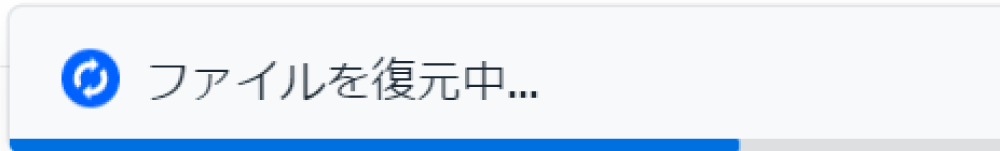 ファイルを復元中...